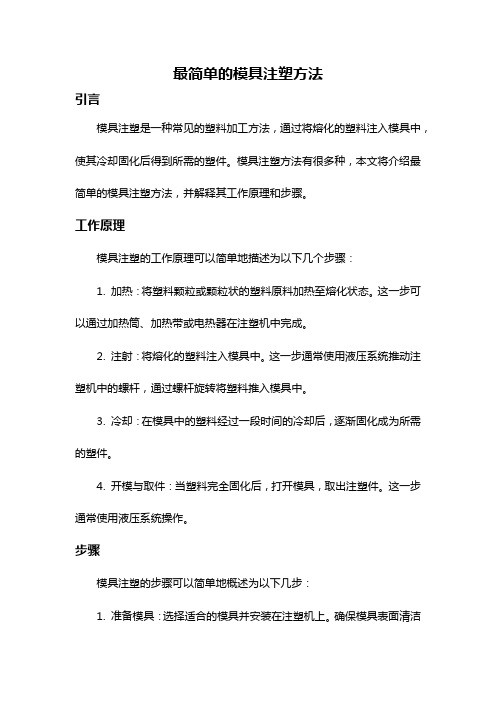 最简单的模具注塑方法

引言

模具注塑是一种常见的塑料加工方法，通过将熔化的塑料注入模具中，使其冷却固化后得到所需的塑件。模具注塑方法有很多种，本文将介绍最简单的模具注塑方法，并解释其工作原理和步骤。

工作原理

模具注塑的工作原理可以简单地描述为以下几个步骤：

1. 加热：将塑料颗粒或颗粒状的塑料原料加热至熔化状态。这一步可以通过加热筒、加热带或电热器在注塑机中完成。

2. 注射：将熔化的塑料注入模具中。这一步通常使用液压系统推动注塑机中的螺杆，通过螺杆旋转将塑料推入模具中。

3. 冷却：在模具中的塑料经过一段时间的冷却后，逐渐固化成为所需的塑件。

4. 开模与取件：当塑料完全固化后，打开模具，取出注塑件。这一步通常使用液压系统操作。

步骤

模具注塑的步骤可以简单地概述为以下几步：

1. 准备模具：选择适合的模具并安装在注塑机上。确保模具表面清洁